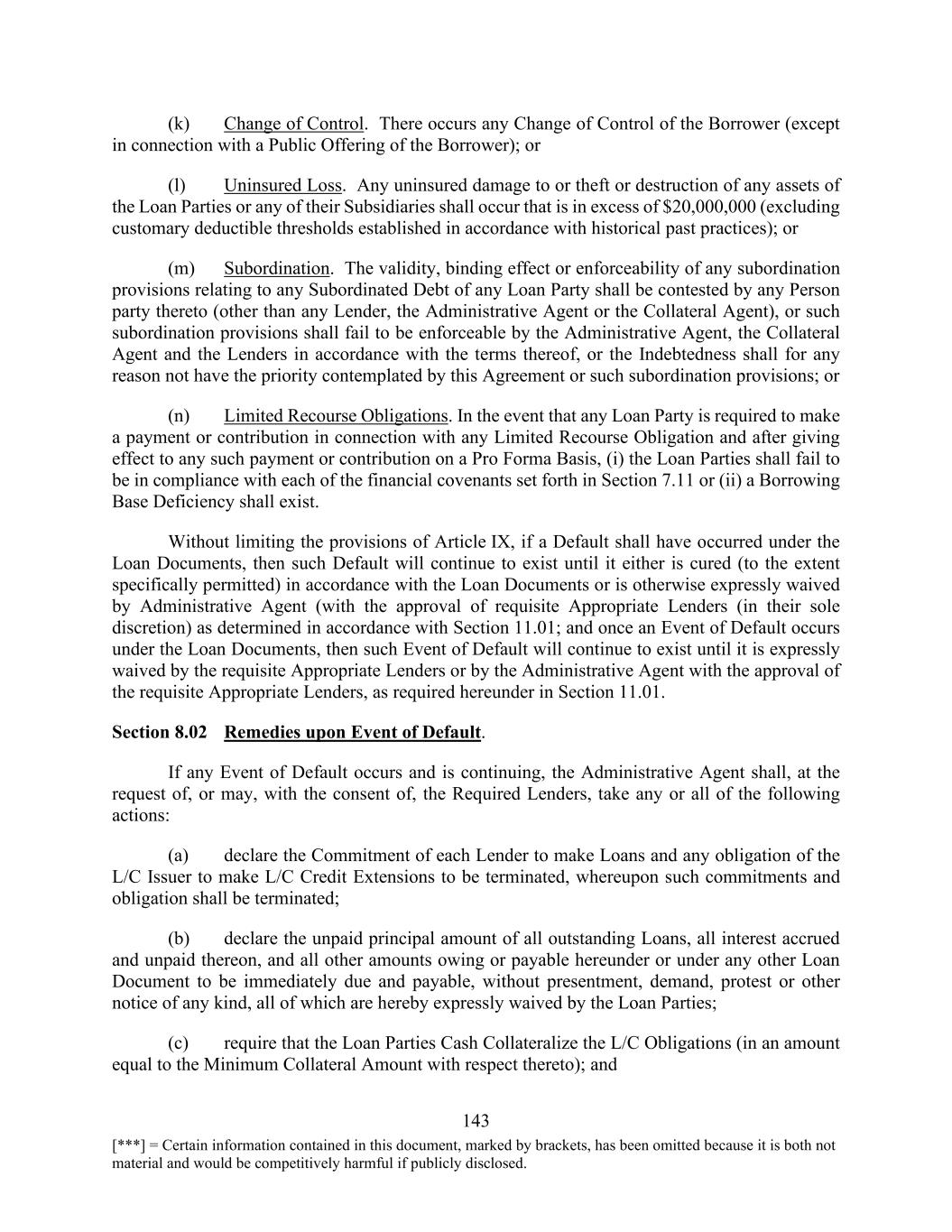 (k) Change of Control. There occurs any Change of Control of the Borrower (except in connection with a Public Offering of the Borrower); or

(l) Uninsured Loss. Any uninsured damage to or theft or destruction of any assets of the Loan Parties or any of their Subsidiaries shall occur that is in excess of $20,000,000 (excluding customary deductible thresholds established in accordance with historical past practices); or

(m) Subordination. The validity, binding effect or enforceability of any subordination provisions relating to any Subordinated Debt of any Loan Party shall be contested by any Person party thereto (other than any Lender, the Administrative Agent or the Collateral Agent), or such subordination provisions shall fail to be enforceable by the Administrative Agent, the Collateral Agent and the Lenders in accordance with the terms thereof, or the Indebtedness shall for any reason not have the priority contemplated by this Agreement or such subordination provisions; or

(n) Limited Recourse Obligations. In the event that any Loan Party is required to make a payment or contribution in connection with any Limited Recourse Obligation and after giving effect to any such payment or contribution on a Pro Forma Basis, (i) the Loan Parties shall fail to be in compliance with each of the financial covenants set forth in Section 7.11 or (ii) a Borrowing Base Deficiency shall exist.

Without limiting the provisions of Article IX, if a Default shall have occurred under the Loan Documents, then such Default will continue to exist until it either is cured (to the extent specifically permitted) in accordance with the Loan Documents or is otherwise expressly waived by Administrative Agent (with the approval of requisite Appropriate Lenders (in their sole discretion) as determined in accordance with Section 11.01; and once an Event of Default occurs under the Loan Documents, then such Event of Default will continue to exist until it is expressly waived by the requisite Appropriate Lenders or by the Administrative Agent with the approval of the requisite Appropriate Lenders, as required hereunder in Section 11.01.

Section 8.02 Remedies upon Event of Default.

If any Event of Default occurs and is continuing, the Administrative Agent shall, at the request of, or may, with the consent of, the Required Lenders, take any or all of the following actions:

(a) declare the Commitment of each Lender to make Loans and any obligation of the L/C Issuer to make L/C Credit Extensions to be terminated, whereupon such commitments and obligation shall be terminated;

(b) declare the unpaid principal amount of all outstanding Loans, all interest accrued and unpaid thereon, and all other amounts owing or payable hereunder or under any other Loan Document to be immediately due and payable, without presentment, demand, protest or other notice of any kind, all of which are hereby expressly waived by the Loan Parties;

(c) require that the Loan Parties Cash Collateralize the L/C Obligations (in an amount equal to the Minimum Collateral Amount with respect thereto); and

143

[***] = Certain information contained in this document, marked by brackets, has been omitted because it is both not material and would be competitively harmful if publicly disclosed.